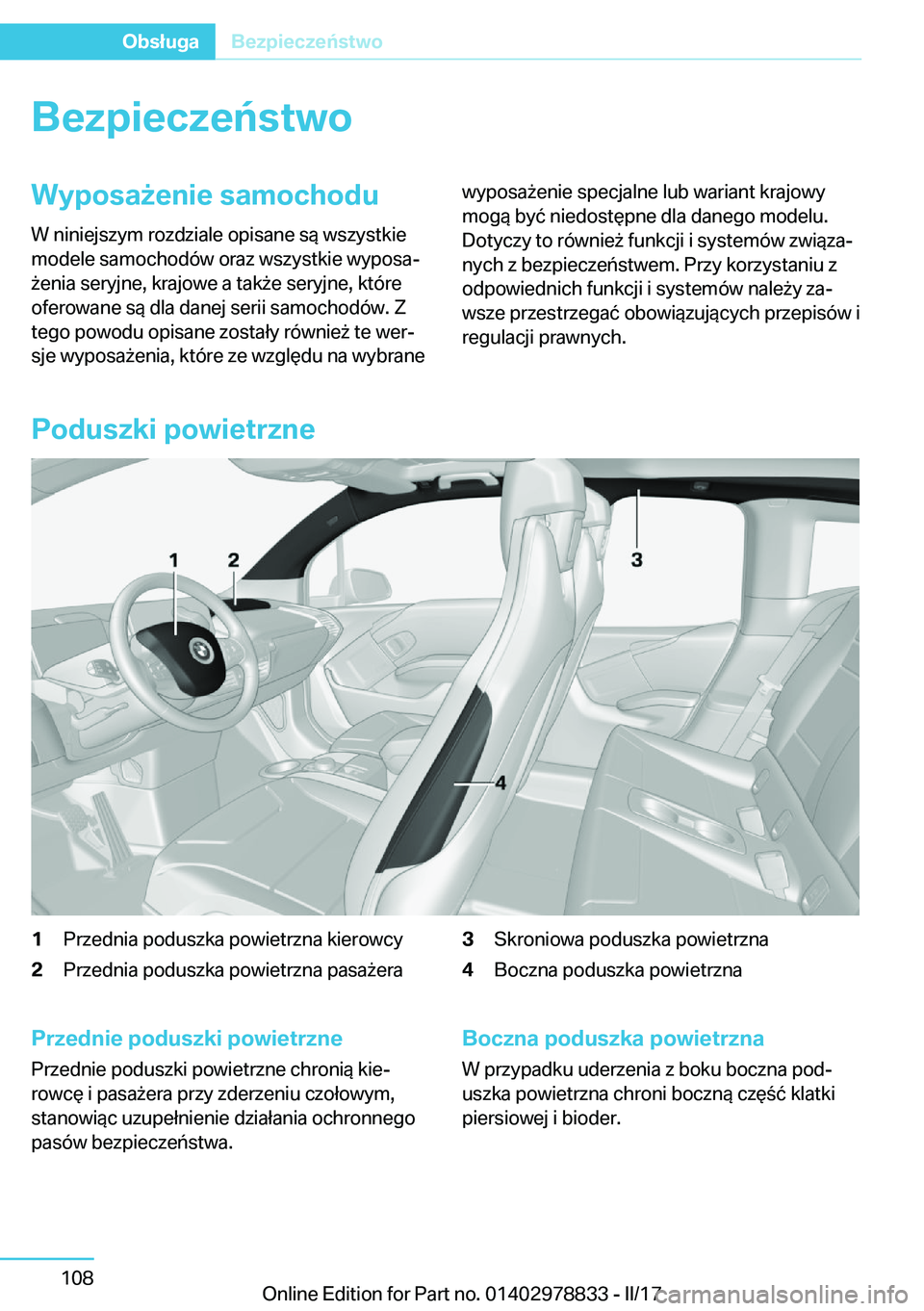 Obsługa Bezpieczeństwo

Bezpieczeństwo

Wyposażenie samochodu

W niniejszym rozdziale opisane są wszystkie modele samochodów oraz wszystkie wyposażenia seryjne, krajowe a także seryjne, które oferowane są dla danej serii samochodów. Z tego powodu opisane zostały również te wersje wyposażenia, które ze względu na wybrane wyposażenie specjalne lub wariant krajowy mogą być niedostępne dla danego modelu. Dotyczy to również funkcji i systemów związanych z bezpieczeństwem. Przy korzystaniu z odpowiednich funkcji i systemów należy zawsze przestrzegać obowiązujących przepisów i regulacji prawnych.

Poduszki powietrzne

1 2 3 4

1 Przednia poduszka powietrzna kierowcy
2 Przednia poduszka powietrzna pasażera
3 Skroniowa poduszka powietrzna
4 Boczna poduszka powietrzna

Przednie poduszki powietrzne

Przednie poduszki powietrzne chronią kierowcę i pasażera przy zderzeniu czołowym, stanowiąc uzupełnienie działania ochronnego pasów bezpieczeństwa.

Boczna poduszka powietrzna

W przypadku uderzenia z boku boczna poduszka powietrzna chroni boczną część klatki piersiowej i bioder.

108

Online Edition for Part no. 01402978833 - II/17 carmanualsonline.info